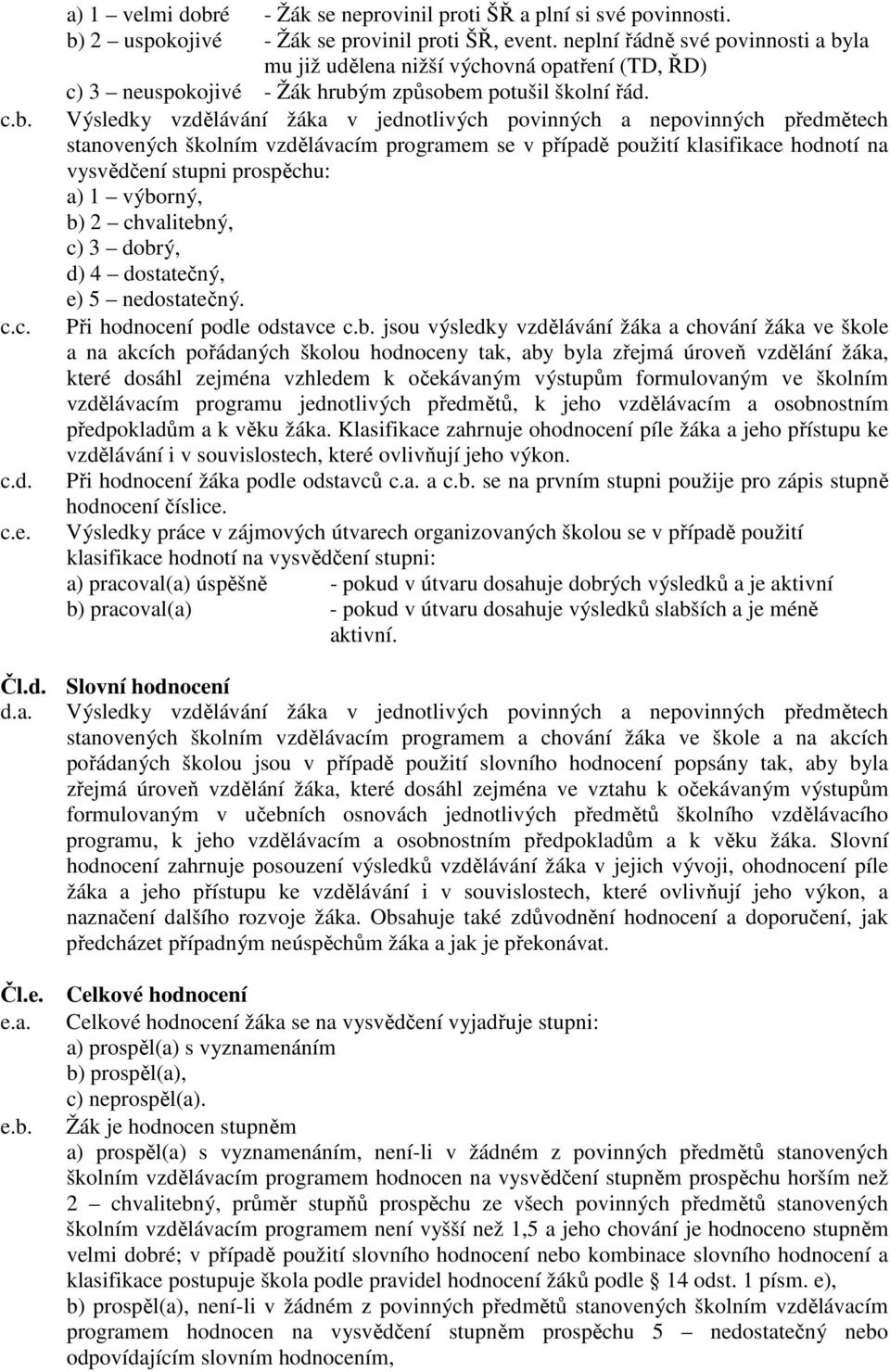 a) 1 – velmi dobré - Žák se neprovinil proti ŠŘ a plní si své povinnosti.
b) 2 – uspokojivé - Žák se provinil proti ŠŘ, event. neplní řádně své povinnosti a byla mu již udělena nižší výchovná opatření (TD, ŘD)
c) 3 – neuspokojivé - Žák hrubým způsobem potušil školní řád.

c.b. Výsledky vzdělávání žáka v jednotlivých povinných a nepovinných předmětech stanovených školním vzdělávacím programem se v případě použití klasifikace hodnotí na vysvědčení stupni prospěchu:
a) 1 – výborný,
b) 2 – chvalitebný,
c) 3 – dobrý,
d) 4 – dostatečný,
e) 5 – nedostatečný.

c.c. Při hodnocení podle odstavce c.b. jsou výsledky vzdělávání žáka a chování žáka ve škole a na akcích pořádaných školou hodnoceny tak, aby byla zřejmá úroveň vzdělání žáka, které dosáhl zejména vzhledem k očekávaným výstupům formulovaným ve školním vzdělávacím programu jednotlivých předmětů, k jeho vzdělávacím a osobnostním předpokladům a k věku žáka. Klasifikace zahrnuje ohodnocení píle žáka a jeho přístupu ke vzdělávání i v souvislostech, které ovlivňují jeho výkon.

c.d. Při hodnocení žáka podle odstavců c.a. a c.b. se na prvním stupni použije pro zápis stupně hodnocení číslice.

c.e. Výsledky práce v zájmových útvarech organizovaných školou se v případě použití klasifikace hodnotí na vysvědčení stupni:
a) pracoval(a) úspěšně - pokud v útvaru dosahuje dobrých výsledků a je aktivní
b) pracoval(a) - pokud v útvaru dosahuje výsledků slabších a je méně aktivní.

Čl.d. Slovní hodnocení

d.a. Výsledky vzdělávání žáka v jednotlivých povinných a nepovinných předmětech stanovených školním vzdělávacím programem a chování žáka ve škole a na akcích pořádaných školou jsou v případě použití slovního hodnocení popsány tak, aby byla zřejmá úroveň vzdělání žáka, které dosáhl zejména ve vztahu k očekávaným výstupům formulovaným v učebních osnovách jednotlivých předmětů školního vzdělávacího programu, k jeho vzdělávacím a osobnostním předpokladům a k věku žáka. Slovní hodnocení zahrnuje posouzení výsledků vzdělávání žáka v jejich vývoji, ohodnocení píle žáka a jeho přístupu ke vzdělávání i v souvislostech, které ovlivňují jeho výkon, a naznačení dalšího rozvoje žáka. Obsahuje také zdůvodnění hodnocení a doporučení, jak předcházet případným neúspěchům žáka a jak je překonávat.

Čl.e. Celkové hodnocení

e.a. Celkové hodnocení žáka se na vysvědčení vyjadřuje stupni:
a) prospěl(a) s vyznamenáním
b) prospěl(a),
c) neprospěl(a).

e.b. Žák je hodnocen stupněm
a) prospěl(a) s vyznamenáním, není-li v žádném z povinných předmětů stanovených školním vzdělávacím programem hodnocen na vysvědčení stupněm prospěchu horším než 2 – chvalitebný, průměr stupňů prospěchu ze všech povinných předmětů stanovených školním vzdělávacím programem není vyšší než 1,5 a jeho chování je hodnoceno stupněm velmi dobré; v případě použití slovního hodnocení nebo kombinace slovního hodnocení a klasifikace postupuje škola podle pravidel hodnocení žáků podle § 14 odst. 1 písm. e),
b) prospěl(a), není-li v žádném z povinných předmětů stanovených školním vzdělávacím programem hodnocen na vysvědčení stupněm prospěchu 5 – nedostatečný nebo odpovídajícím slovním hodnocením,